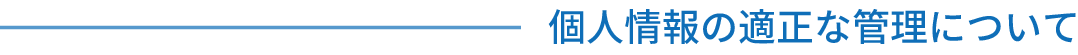 個人情報の適正な管理について